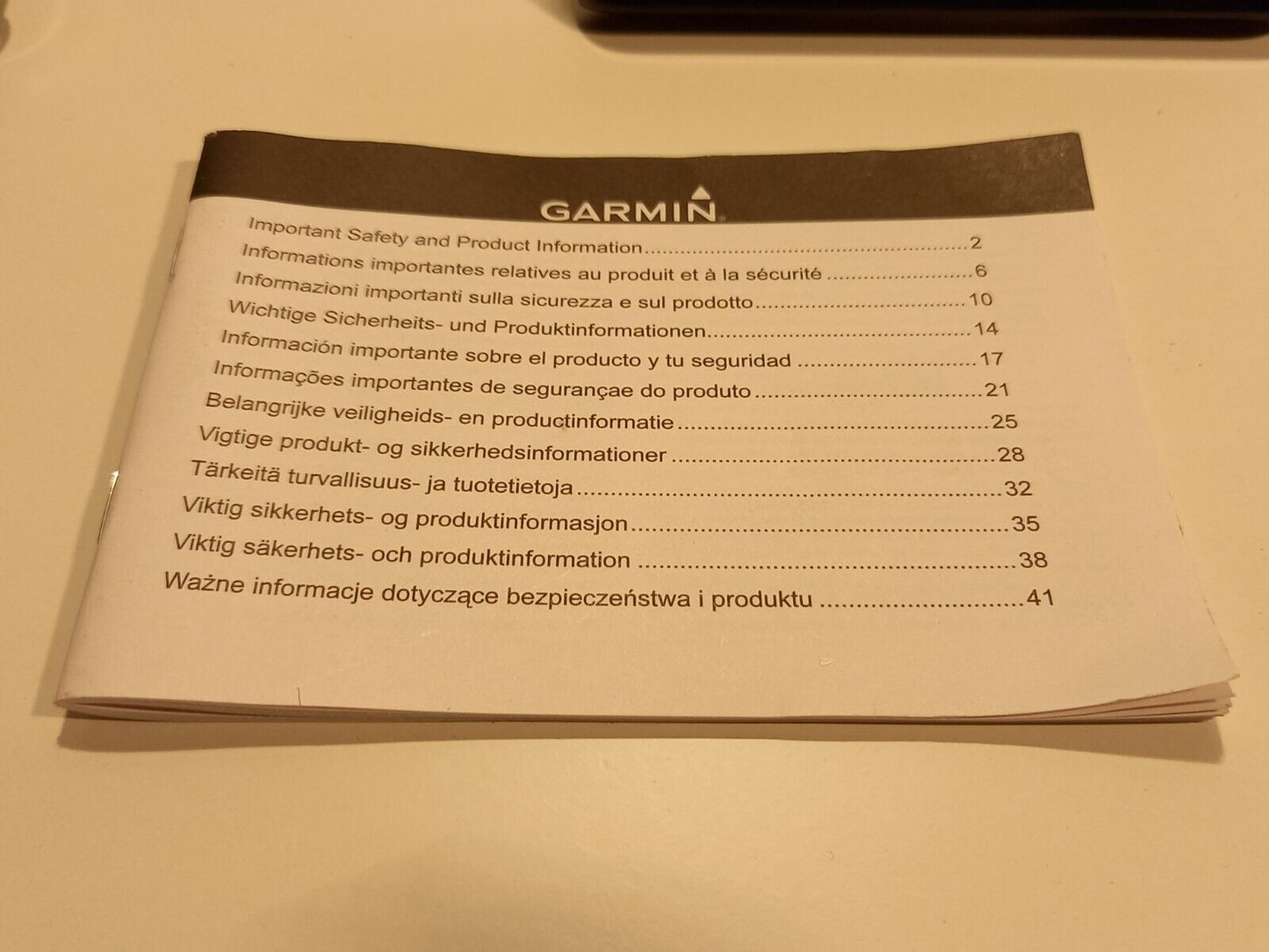 GARMIN

Important Safety and Product Information 2
Informations importantes relatives au produit et à la sécurité 6
Informazioni importanti sulla sicurezza e sul prodotto 10
Wichtige Sicherheits- und Produktinformationen 14
Información importante sobre el producto y tu seguridad 17
Informações importantes de segurançae do produto 21
Belangrijke veiligheids- en productinformatie 25
Vigtige produkt- og sikkerhedsinformationer 28
Tärkeitä turvallisuus- ja tuotetietoja 32
Viktig sikkerhets- og produktinformasjon 35
Viktig säkerhets- och produktinformation 38
Ważne informacje dotyczące bezpieczeństwa i produktu 41